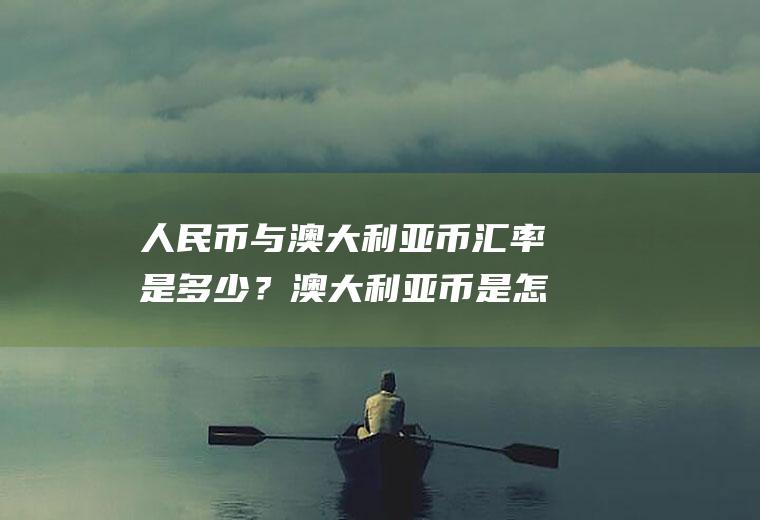 人民币与澳大利亚币汇率是多少？澳大利亚币是怎